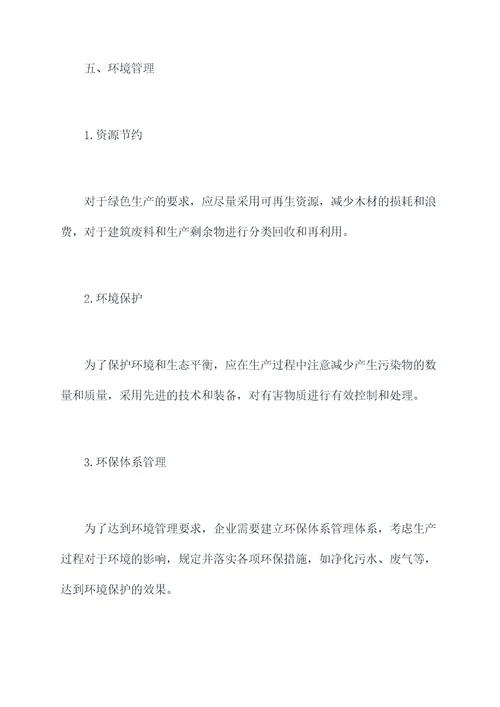 五、环境管理

1.资源节约

对于绿色生产的要求，应尽量采用可再生资源，减少木材的损耗和浪费，对于建筑废料和生产剩余物进行分类回收和再利用。

2.环境保护

为了保护环境和生态平衡，应在生产过程中注意减少产生污染物的数量和质量，采用先进的技术和装备，对有害物质进行有效控制和处理。

3.环保体系管理

为了达到环境管理要求，企业需要建立环保体系管理体系，考虑生产过程对于环境的影响，规定并落实各项环保措施，如净化污水、废气等，达到环境保护的效果。